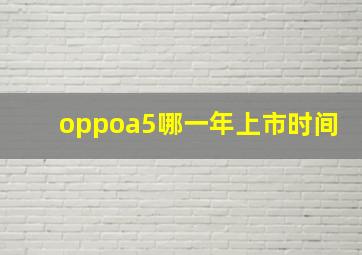 oppoa5哪一年上市时间